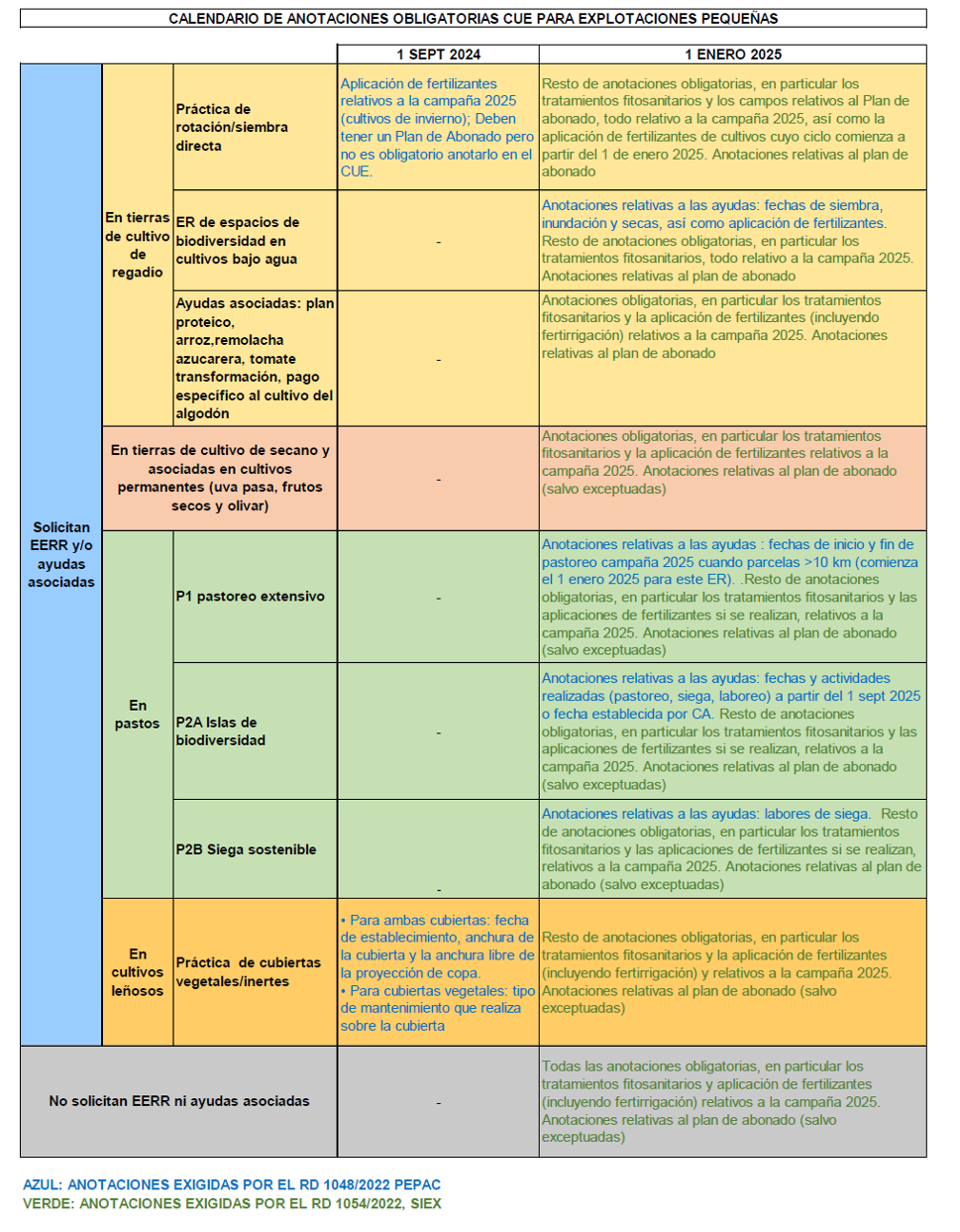 CALENDARIO DE ANOTACIONES OBLIGATORIAS CUE PARA EXPLOTACIONES PEQUEÑAS

| | | | 1 SEPT 2024 | 1 ENERO 2025 |
|---|---|---|---|---|
| Solicitan EERR y/o ayudas asociadas | En tierras de cultivo de regadío | Práctica de rotación/siembra directa | Aplicación de fertilizantes relativos a la campaña 2025 (cultivos de invierno); Deben tener un Plan de Abonado pero no es obligatorio anotarlo en el CUE. | Resto de anotaciones obligatorias, en particular los tratamientos fitosanitarios y los campos relativos al Plan de abonado, todo relativo a la campaña 2025, así como la aplicación de fertilizantes de cultivos cuyo ciclo comienza a partir del 1 de enero 2025. Anotaciones relativas al plan de abonado |
| | | ER de espacios de biodiversidad en cultivos bajo agua | - | Anotaciones relativas a las ayudas: fechas de siembra, inundación y secas, así como aplicación de fertilizantes. Resto de anotaciones obligatorias, en particular los tratamientos fitosanitarios, todo relativo a la campaña 2025. Anotaciones relativas al plan de abonado |
| | | Ayudas asociadas: plan proteico, arroz,remolacha azucarera, tomate transformación, pago específico al cultivo del algodón | - | Anotaciones obligatorias, en particular los tratamientos fitosanitarios y la aplicación de fertilizantes (incluyendo fertirrigación) relativos a la campaña 2025. Anotaciones relativas al plan de abonado |
| | En tierras de cultivo de secano y asociadas en cultivos permanentes (uva pasa, frutos secos y olivar) | | - | Anotaciones obligatorias, en particular los tratamientos fitosanitarios y la aplicación de fertilizantes relativos a la campaña 2025. Anotaciones relativas al plan de abonado (salvo exceptuadas) |
| | En pastos | P1 pastoreo extensivo | - | Anotaciones relativas a las ayudas : fechas de inicio y fin de pastoreo campaña 2025 cuando parcelas >10 km (comienza el 1 enero 2025 para este ER). .Resto de anotaciones obligatorias, en particular los tratamientos fitosanitarios y las aplicaciones de fertilizantes si se realizan, relativos a la campaña 2025. Anotaciones relativas al plan de abonado (salvo exceptuadas) |
| | | P2A Islas de biodiversidad | - | Anotaciones relativas a las ayudas: fechas y actividades realizadas (pastoreo, siega, laboreo) a partir del 1 sept 2025 o fecha establecida por CA. Resto de anotaciones obligatorias, en particular los tratamientos fitosanitarios y las aplicaciones de fertilizantes si se realizan, relativos a la campaña 2025. Anotaciones relativas al plan de abonado (salvo exceptuadas) |
| | | P2B Siega sostenible | - | Anotaciones relativas a las ayudas: labores de siega. Resto de anotaciones obligatorias, en particular los tratamientos fitosanitarios y las aplicaciones de fertilizantes si se realizan, relativos a la campaña 2025. Anotaciones relativas al plan de abonado (salvo exceptuadas) |
| | En cultivos leñosos | Práctica de cubiertas vegetales/inertes | • Para ambas cubiertas: fecha de establecimiento, anchura de la cubierta y la anchura libre de la proyección de copa. • Para cubiertas vegetales: tipo de mantenimiento que realiza sobre la cubierta | Resto de anotaciones obligatorias, en particular los tratamientos fitosanitarios y la aplicación de fertilizantes (incluyendo fertirrigación) y relativos a la campaña 2025. Anotaciones relativas al plan de abonado (salvo exceptuadas) |
| No solicitan EERR ni ayudas asociadas | | | - | Todas las anotaciones obligatorias, en particular los tratamientos fitosanitarios y aplicación de fertilizantes (incluyendo fertirrigación) relativos a la campaña 2025. Anotaciones relativas al plan de abonado (salvo exceptuadas) |

AZUL: ANOTACIONES EXIGIDAS POR EL RD 1048/2022 PEPAC
VERDE: ANOTACIONES EXIGIDAS POR EL RD 1054/2022, SIEX